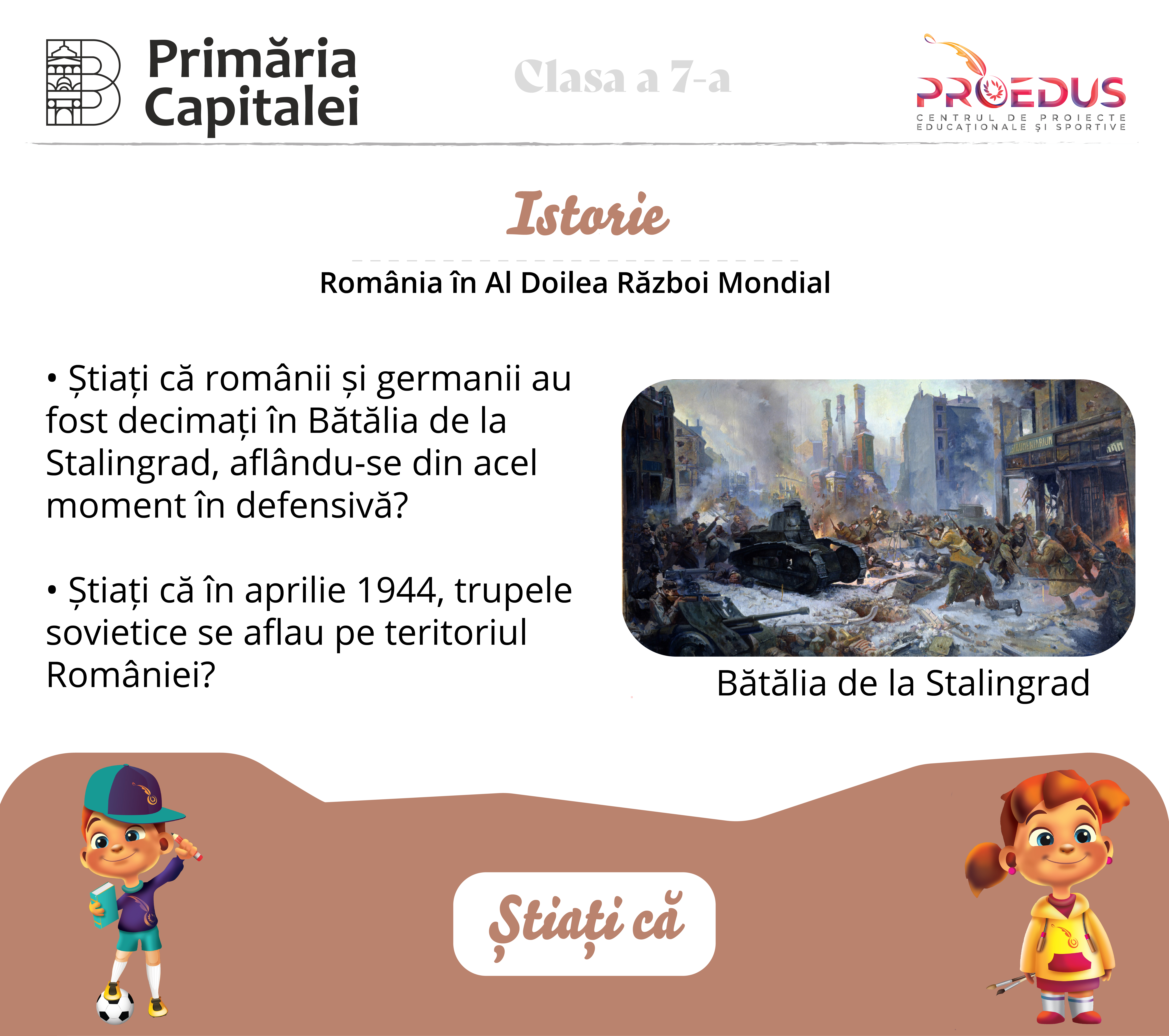 Primăria
Capitalei

Clasa a 7-a

PROEDUS
CENTRUL DE PROIECTE EDUCAȚIONALE ȘI SPORTIVE

Istorie

România în Al Doilea Război Mondial

• Știați că românii și germanii au fost decimați în Bătălia de la Stalingrad, aflându-se din acel moment în defensivă?

• Știați că în aprilie 1944, trupele sovietice se aflau pe teritoriul României?

Bătălia de la Stalingrad

Știați că